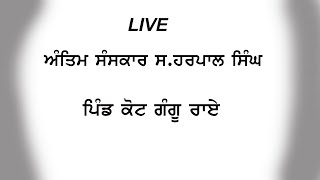 LIVE

ਅੰਤਿਮ ਸੰਸਕਾਰ ਸ.ਹਰਪਾਲ ਸਿੰਘ

ਪਿੰਡ ਕੋਟ ਗੰਗੂ ਰਾਏ